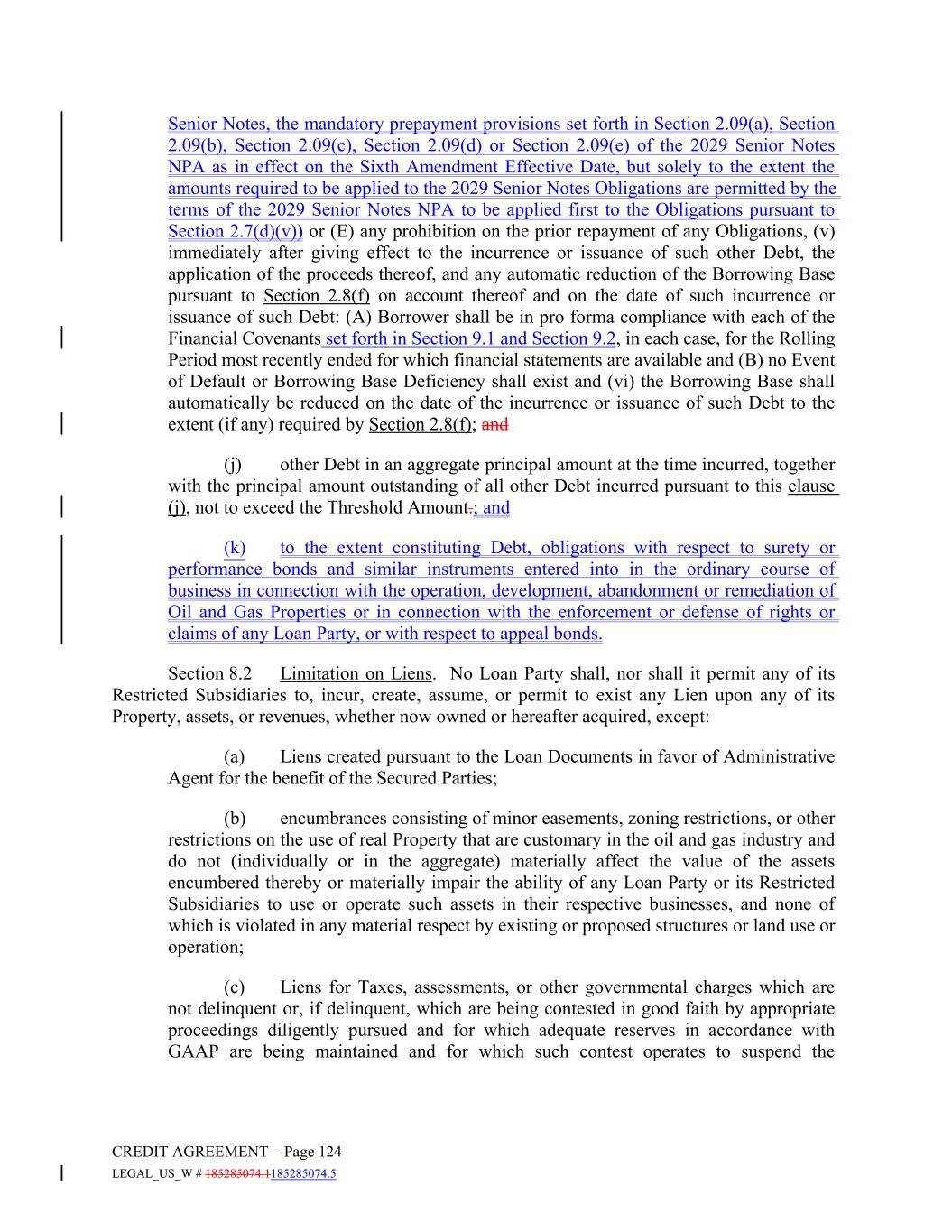 Senior Notes, the mandatory prepayment provisions set forth in Section 2.09(a), Section 2.09(b), Section 2.09(c), Section 2.09(d) or Section 2.09(e) of the 2029 Senior Notes NPA as in effect on the Sixth Amendment Effective Date, but solely to the extent the amounts required to be applied to the 2029 Senior Notes Obligations are permitted by the terms of the 2029 Senior Notes NPA to be applied first to the Obligations pursuant to Section 2.7(d)(v)) or (E) any prohibition on the prior repayment of any Obligations, (v) immediately after giving effect to the incurrence or issuance of such other Debt, the application of the proceeds thereof, and any automatic reduction of the Borrowing Base pursuant to Section 2.8(f) on account thereof and on the date of such incurrence or issuance of such Debt: (A) Borrower shall be in pro forma compliance with each of the Financial Covenants set forth in Section 9.1 and Section 9.2, in each case, for the Rolling Period most recently ended for which financial statements are available and (B) no Event of Default or Borrowing Base Deficiency shall exist and (vi) the Borrowing Base shall automatically be reduced on the date of the incurrence or issuance of such Debt to the extent (if any) required by Section 2.8(f); and

(j) other Debt in an aggregate principal amount at the time incurred, together with the principal amount outstanding of all other Debt incurred pursuant to this clause (j), not to exceed the Threshold Amount.; and

(k) to the extent constituting Debt, obligations with respect to surety or performance bonds and similar instruments entered into in the ordinary course of business in connection with the operation, development, abandonment or remediation of Oil and Gas Properties or in connection with the enforcement or defense of rights or claims of any Loan Party, or with respect to appeal bonds.

Section 8.2 Limitation on Liens. No Loan Party shall, nor shall it permit any of its Restricted Subsidiaries to, incur, create, assume, or permit to exist any Lien upon any of its Property, assets, or revenues, whether now owned or hereafter acquired, except:

(a) Liens created pursuant to the Loan Documents in favor of Administrative Agent for the benefit of the Secured Parties;

(b) encumbrances consisting of minor easements, zoning restrictions, or other restrictions on the use of real Property that are customary in the oil and gas industry and do not (individually or in the aggregate) materially affect the value of the assets encumbered thereby or materially impair the ability of any Loan Party or its Restricted Subsidiaries to use or operate such assets in their respective businesses, and none of which is violated in any material respect by existing or proposed structures or land use or operation;

(c) Liens for Taxes, assessments, or other governmental charges which are not delinquent or, if delinquent, which are being contested in good faith by appropriate proceedings diligently pursued and for which adequate reserves in accordance with GAAP are being maintained and for which such contest operates to suspend the

CREDIT AGREEMENT – Page 124
LEGAL_US_W # 185285074.1185285074.5